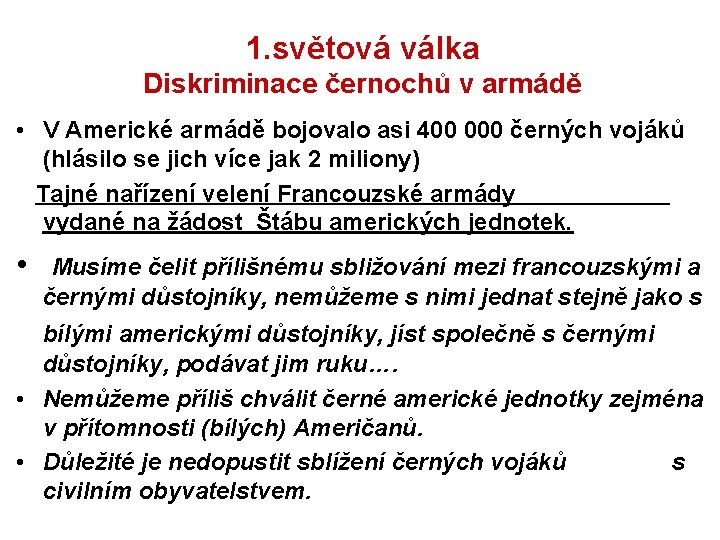 1.světová válka
Diskriminace černochů v armádě

• V Americké armádě bojovalo asi 400 000 černých vojáků (hlásilo se jich více jak 2 miliony)

Tajné nařízení velení Francouzské armády vydané na žádost Štábu amerických jednotek.

• Musíme čelit přílišnému sbližování mezi francouzskými a černými důstojníky, nemůžeme s nimi jednat stejně jako s bílými americkými důstojníky, jíst společně s černými důstojníky, podávat jim ruku….

• Nemůžeme příliš chválit černé americké jednotky zejména v přítomnosti (bílých) Američanů.

• Důležité je nedopustit sblížení černých vojáků s civilním obyvatelstvem.